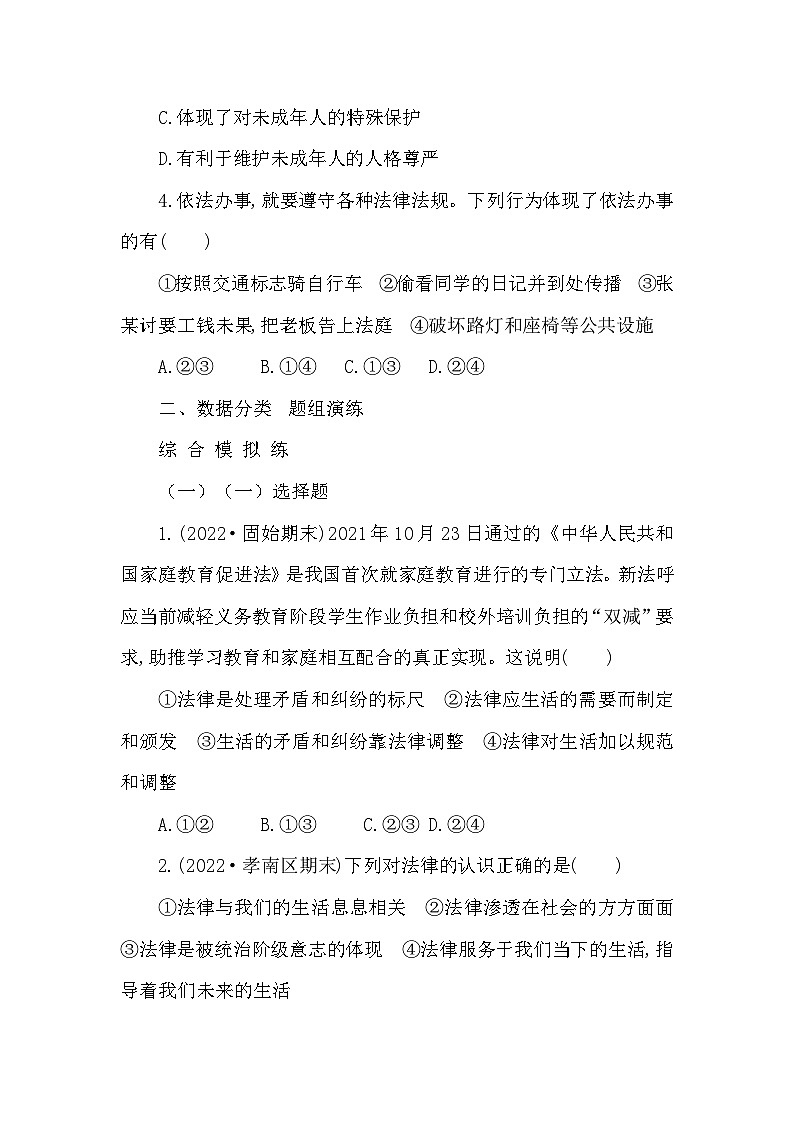 C.体现了对未成年人的特殊保护

D.有利于维护未成年人的人格尊严

4.依法办事,就要遵守各种法律法规。下列行为体现了依法办事的有(　　)

①按照交通标志骑自行车　②偷看同学的日记并到处传播　③张某讨要工钱未果,把老板告上法庭　④破坏路灯和座椅等公共设施

A.②③　　B.①④　C.①③　D.②④

二、数据分类　题组演练

综 合 模 拟 练

（一）（一）选择题

1.(2022·固始期末)2021年10月23日通过的《中华人民共和国家庭教育促进法》是我国首次就家庭教育进行的专门立法。新法呼应当前减轻义务教育阶段学生作业负担和校外培训负担的“双减”要求,助推学习教育和家庭相互配合的真正实现。这说明(　　)

①法律是处理矛盾和纠纷的标尺　②法律应生活的需要而制定和颁发　③生活的矛盾和纠纷靠法律调整　④法律对生活加以规范和调整

A.①②　　B.①③　　C.②③ D.②④

2.(2022·孝南区期末)下列对法律的认识正确的是(　　)

①法律与我们的生活息息相关　②法律渗透在社会的方方面面　③法律是被统治阶级意志的体现　④法律服务于我们当下的生活,指导着我们未来的生活